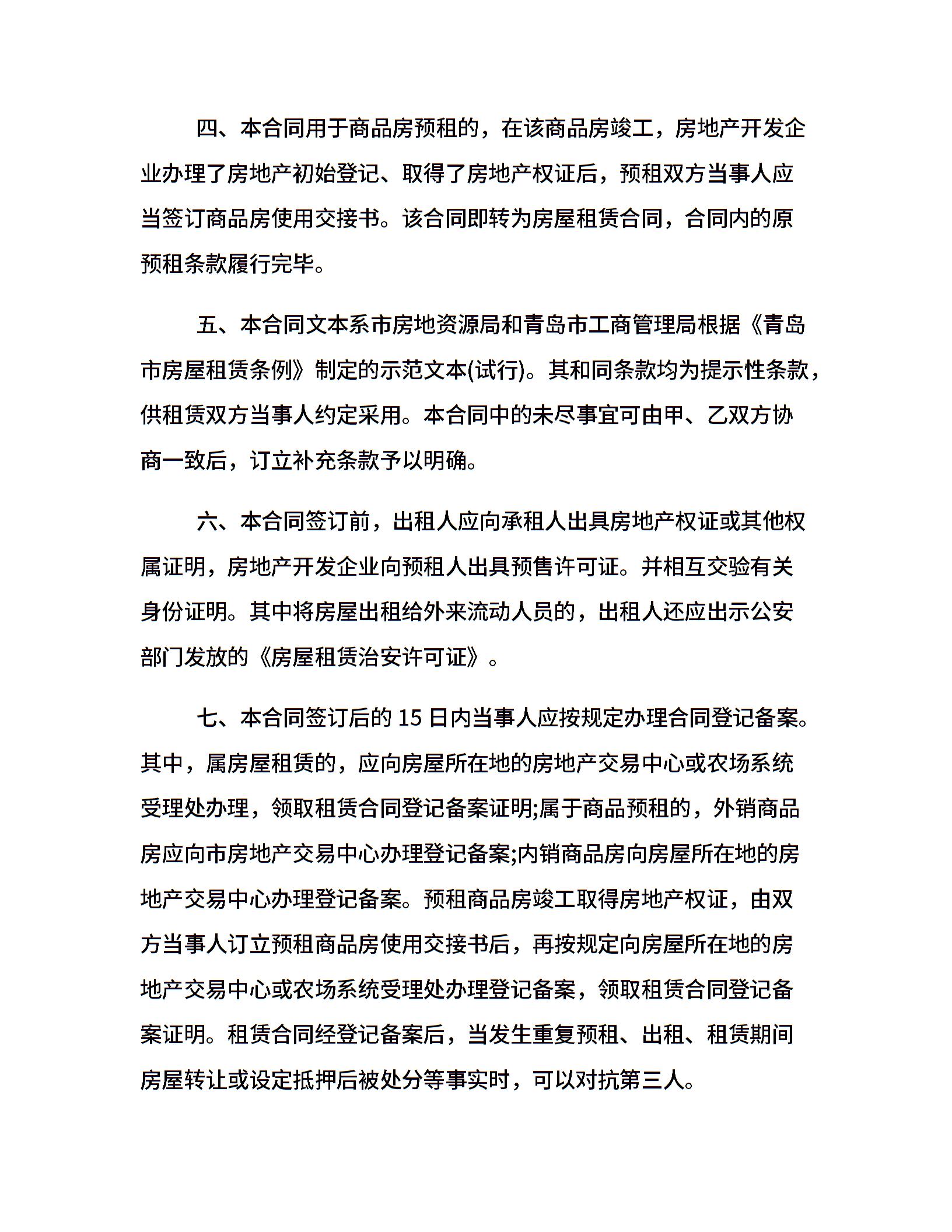 四、本合同用于商品房预租的，在该商品房竣工，房地产开发企业办理了房地产初始登记、取得了房地产权证后，预租双方当事人应当签订商品房使用交接书。该合同即转为房屋租赁合同，合同内的原预租条款履行完毕。

五、本合同文本系市房地资源局和青岛市工商管理局根据《青岛市房屋租赁条例》制定的示范文本(试行)。其和同条款均为提示性条款，供租赁双方当事人约定采用。本合同中的未尽事宜可由甲、乙双方协商一致后，订立补充条款予以明确。

六、本合同签订前，出租人应向承租人出具房地产权证或其他权属证明，房地产开发企业向预租人出具预售许可证。并相互交验有关身份证明。其中将房屋出租给外来流动人员的，出租人还应出示公安部门发放的《房屋租赁治安许可证》。

七、本合同签订后的 15 日内当事人应按规定办理合同登记备案。其中，属房屋租赁的，应向房屋所在地的房地产交易中心或农场系统受理处办理，领取租赁合同登记备案证明;属于商品预租的，外销商品房应向市房地产交易中心办理登记备案;内销商品房向房屋所在地的房地产交易中心办理登记备案。预租商品房竣工取得房地产权证，由双方当事人订立预租商品房使用交接书后，再按规定向房屋所在地的房地产交易中心或农场系统受理处办理登记备案，领取租赁合同登记备案证明。租赁合同经登记备案后，当发生重复预租、出租、租赁期间房屋转让或设定抵押后被处分等事实时，可以对抗第三人。